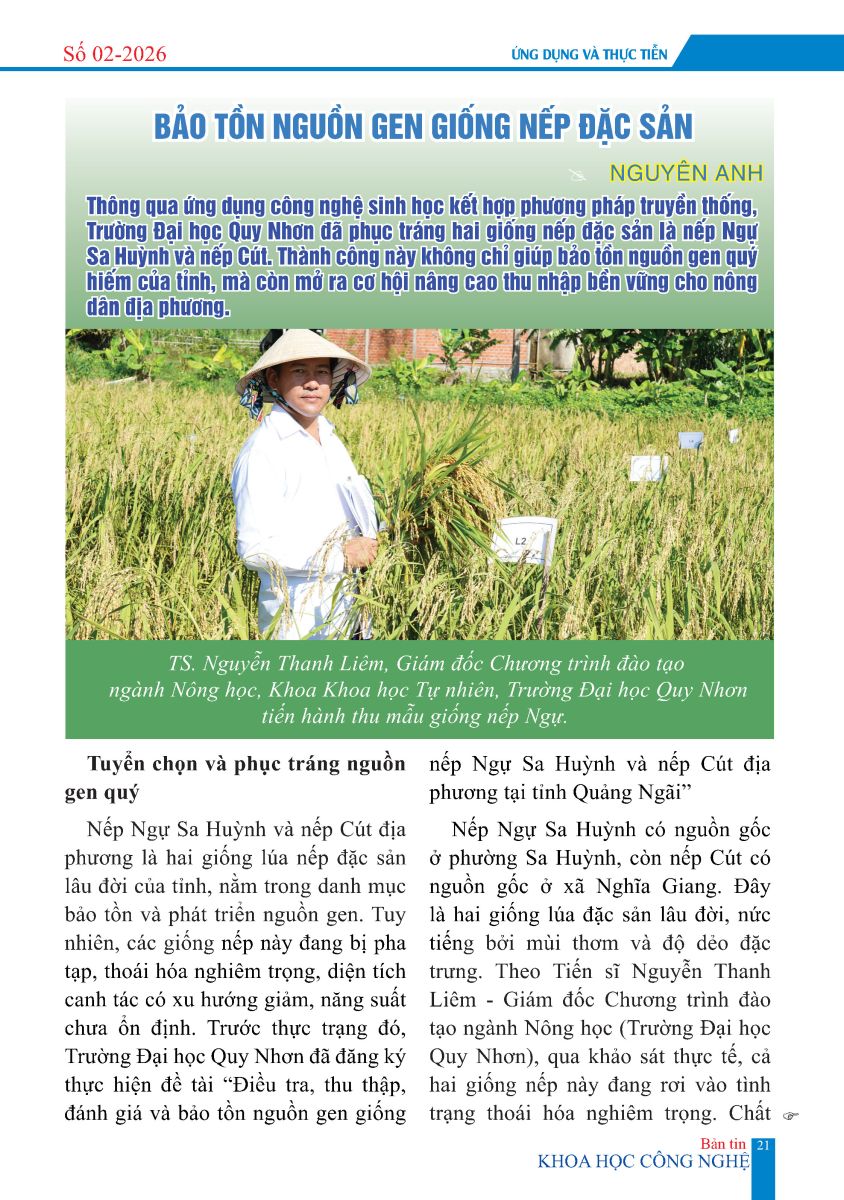 Số 02-2026

ỨNG DỤNG VÀ THỰC TIỄN

BẢO TỒN NGUỒN GEN GIỐNG NẾP ĐẶC SẢN

NGUYÊN ANH

Thông qua ứng dụng công nghệ sinh học kết hợp phương pháp truyền thống, Trường Đại học Quy Nhơn đã phục tráng hai giống nếp đặc sản là nếp Ngự Sa Huỳnh và nếp Cút. Thành công này không chỉ giúp bảo tồn nguồn gen quý hiếm của tỉnh, mà còn mở ra cơ hội nâng cao thu nhập bền vững cho nông dân địa phương.

L2

TS. Nguyễn Thanh Liêm, Giám đốc Chương trình đào tạo ngành Nông học, Khoa Khoa học Tự nhiên, Trường Đại học Quy Nhơn tiến hành thu mẫu giống nếp Ngự.

Tuyển chọn và phục tráng nguồn gen quý

Nếp Ngự Sa Huỳnh và nếp Cút địa phương là hai giống lúa nếp đặc sản lâu đời của tỉnh, nằm trong danh mục bảo tồn và phát triển nguồn gen. Tuy nhiên, các giống nếp này đang bị pha tạp, thoái hóa nghiêm trọng, diện tích canh tác có xu hướng giảm, năng suất chưa ổn định. Trước thực trạng đó, Trường Đại học Quy Nhơn đã đăng ký thực hiện đề tài “Điều tra, thu thập, đánh giá và bảo tồn nguồn gen giống nếp Ngự Sa Huỳnh và nếp Cút địa phương tại tỉnh Quảng Ngãi”

Nếp Ngự Sa Huỳnh có nguồn gốc ở phường Sa Huỳnh, còn nếp Cút có nguồn gốc ở xã Nghĩa Giang. Đây là hai giống lúa đặc sản lâu đời, nức tiếng bởi mùi thơm và độ dẻo đặc trưng. Theo Tiến sĩ Nguyễn Thanh Liêm - Giám đốc Chương trình đào tạo ngành Nông học (Trường Đại học Quy Nhơn), qua khảo sát thực tế, cả hai giống nếp này đang rơi vào tình trạng thoái hóa nghiêm trọng. Chất

Bản tin
KHOA HỌC CÔNG NGHỆ 21